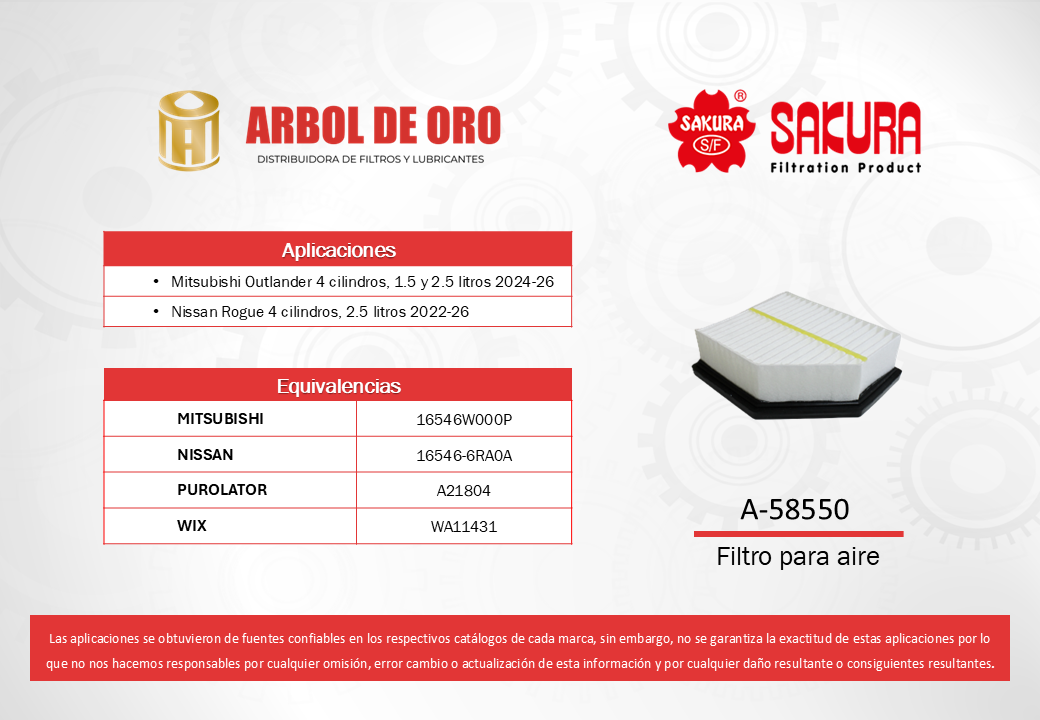 ARBOL DE ORO
DISTRIBUIDORA DE FILTROS Y LUBRICANTES

SAKURA S/F ®
SAKURA
Filtration Product

Aplicaciones

• Mitsubishi Outlander 4 cilindros, 1.5 y 2.5 litros 2024-26
• Nissan Rogue 4 cilindros, 2.5 litros 2022-26

| Equivalencias | |
|---|---|
| MITSUBISHI | 16546W000P |
| NISSAN | 16546-6RA0A |
| PUROLATOR | A21804 |
| WIX | WA11431 |

A-58550
Filtro para aire

Las aplicaciones se obtuvieron de fuentes confiables en los respectivos catálogos de cada marca, sin embargo, no se garantiza la exactitud de estas aplicaciones por lo que no nos hacemos responsables por cualquier omisión, error cambio o actualización de esta información y por cualquier daño resultante o consiguientes resultantes.